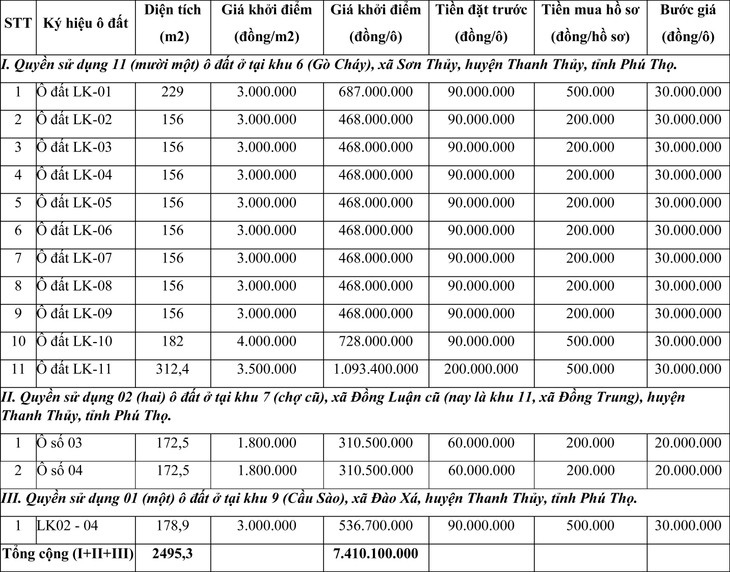 | STT | Ký hiệu ô đất | Diện tích (m2) | Giá khởi điểm (đồng/m2) | Giá khởi điểm (đồng/ô) | Tiền đặt trước (đồng/ô) | Tiền mua hồ sơ (đồng/hồ sơ) | Bước giá (đồng/ô) |
|---|---|---|---|---|---|---|---|
| I. Quyền sử dụng 11 (mười một) ô đất ở tại khu 6 (Gò Cháy), xã Sơn Thủy, huyện Thanh Thủy, tỉnh Phú Thọ. | | | | | | | |
| 1 | Ô đất LK-01 | 229 | 3.000.000 | 687.000.000 | 90.000.000 | 500.000 | 30.000.000 |
| 2 | Ô đất LK-02 | 156 | 3.000.000 | 468.000.000 | 90.000.000 | 200.000 | 30.000.000 |
| 3 | Ô đất LK-03 | 156 | 3.000.000 | 468.000.000 | 90.000.000 | 200.000 | 30.000.000 |
| 4 | Ô đất LK-04 | 156 | 3.000.000 | 468.000.000 | 90.000.000 | 200.000 | 30.000.000 |
| 5 | Ô đất LK-05 | 156 | 3.000.000 | 468.000.000 | 90.000.000 | 200.000 | 30.000.000 |
| 6 | Ô đất LK-06 | 156 | 3.000.000 | 468.000.000 | 90.000.000 | 200.000 | 30.000.000 |
| 7 | Ô đất LK-07 | 156 | 3.000.000 | 468.000.000 | 90.000.000 | 200.000 | 30.000.000 |
| 8 | Ô đất LK-08 | 156 | 3.000.000 | 468.000.000 | 90.000.000 | 200.000 | 30.000.000 |
| 9 | Ô đất LK-09 | 156 | 3.000.000 | 468.000.000 | 90.000.000 | 200.000 | 30.000.000 |
| 10 | Ô đất LK-10 | 182 | 4.000.000 | 728.000.000 | 90.000.000 | 500.000 | 30.000.000 |
| 11 | Ô đất LK-11 | 312,4 | 3.500.000 | 1.093.400.000 | 200.000.000 | 500.000 | 30.000.000 |
| II. Quyền sử dụng 02 (hai) ô đất ở tại khu 7 (chợ cũ), xã Đồng Luận cũ (nay là khu 11, xã Đồng Trung), huyện Thanh Thủy, tỉnh Phú Thọ. | | | | | | | |
| 1 | Ô số 03 | 172,5 | 1.800.000 | 310.500.000 | 60.000.000 | 200.000 | 20.000.000 |
| 2 | Ô số 04 | 172,5 | 1.800.000 | 310.500.000 | 60.000.000 | 200.000 | 20.000.000 |
| III. Quyền sử dụng 01 (một) ô đất ở tại khu 9 (Cầu Sào), xã Đào Xá, huyện Thanh Thủy, tỉnh Phú Thọ. | | | | | | | |
| 1 | LK02 - 04 | 178,9 | 3.000.000 | 536.700.000 | 90.000.000 | 500.000 | 30.000.000 |
| Tổng cộng (I+II+III) | | 2495,3 | | 7.410.100.000 | | | |